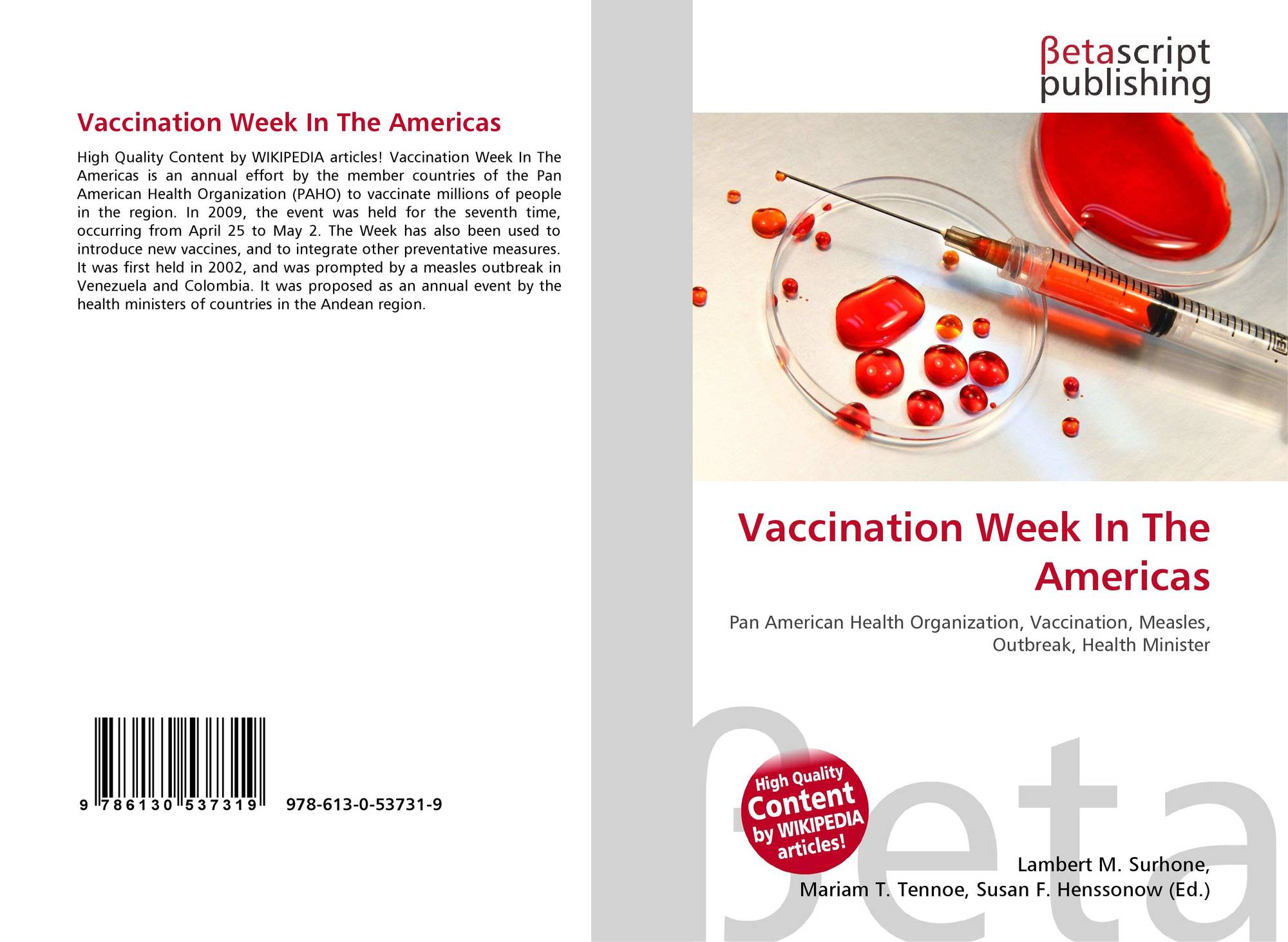 Vaccination Week In The Americas

High Quality Content by WIKIPEDIA articles! Vaccination Week In The Americas is an annual effort by the member countries of the Pan American Health Organization (PAHO) to vaccinate millions of people in the region. In 2009, the event was held for the seventh time, occurring from April 25 to May 2. The Week has also been used to introduce new vaccines, and to integrate other preventative measures. It was first held in 2002, and was prompted by a measles outbreak in Venezuela and Colombia. It was proposed as an annual event by the health ministers of countries in the Andean region.

9 786130 537319 978-613-0-53731-9

βetascript
publishing

Vaccination Week In The Americas

Pan American Health Organization, Vaccination, Measles, Outbreak, Health Minister

High Quality Content by WIKIPEDIA articles!

Lambert M. Surhone,
Mariam T. Tennoe, Susan F. Henssonow (Ed.)

βeta